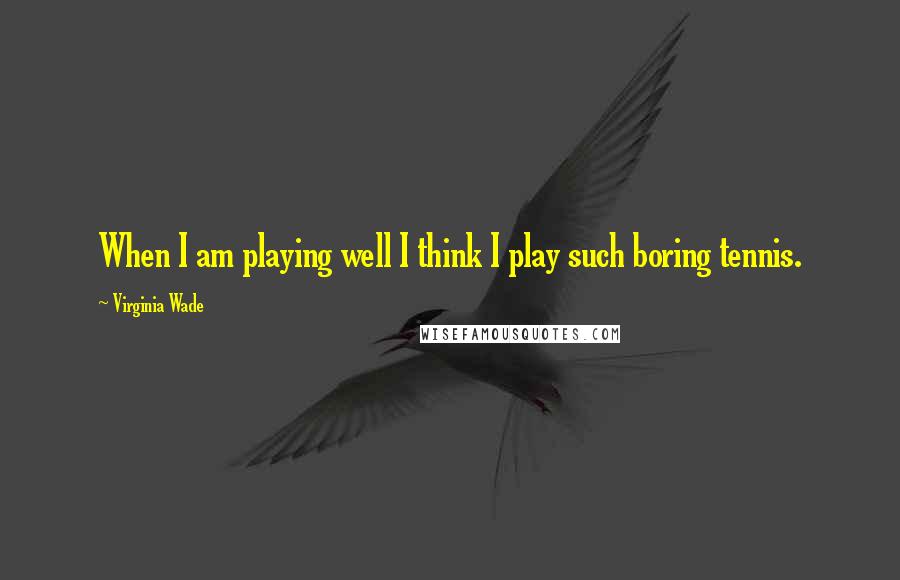 When I am playing well I think I play such boring tennis.

~ Virginia Wade

WISEFAMOUSQUOTES.COM